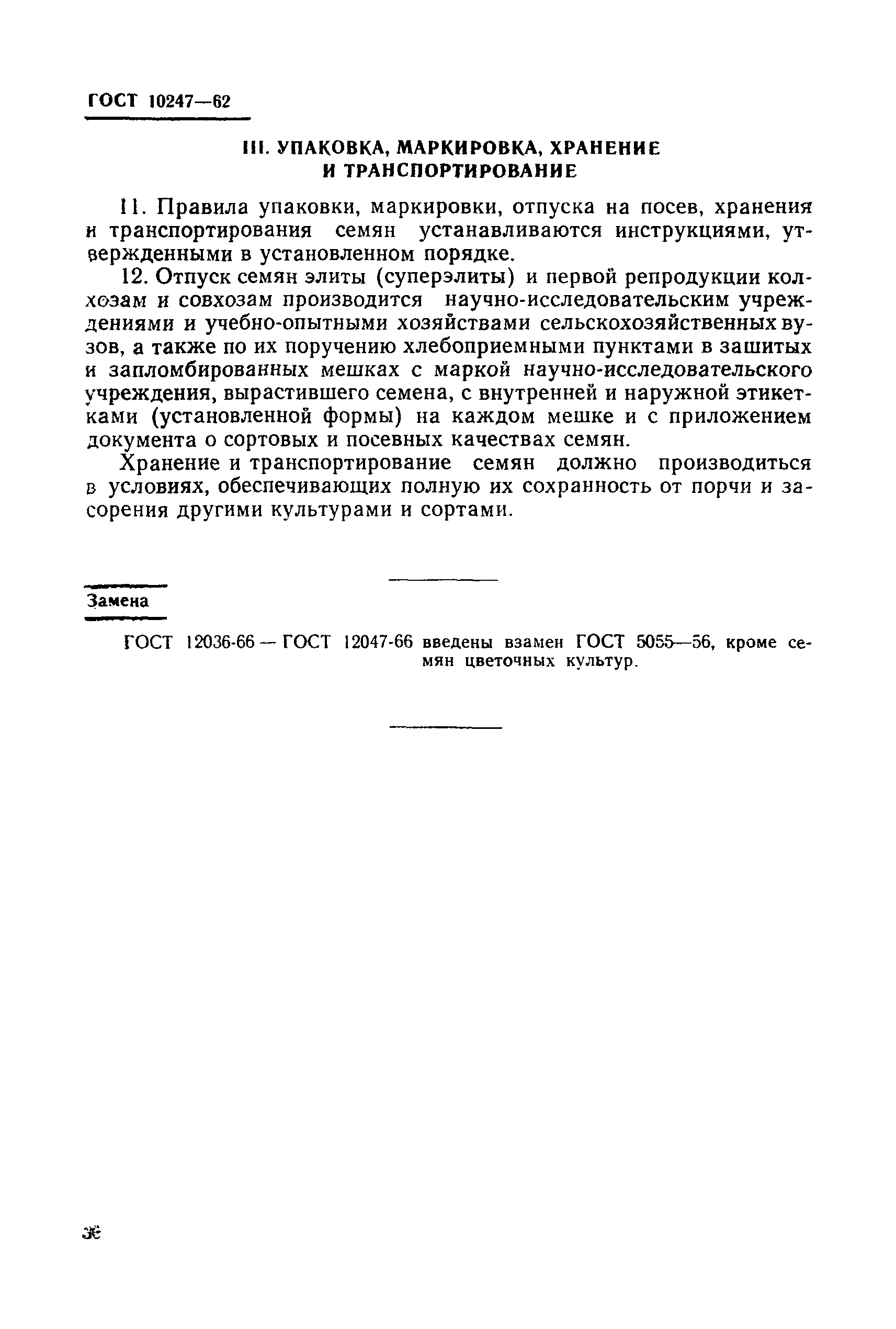 ГОСТ 10247—62

III. УПАКОВКА, МАРКИРОВКА, ХРАНЕНИЕ И ТРАНСПОРТИРОВАНИЕ

11. Правила упаковки, маркировки, отпуска на посев, хранения и транспортирования семян устанавливаются инструкциями, утвержденными в установленном порядке.

12. Отпуск семян элиты (суперэлиты) и первой репродукции колхозам и совхозам производится научно-исследовательским учреждениями и учебно-опытными хозяйствами сельскохозяйственных вузов, а также по их поручению хлебоприемными пунктами в зашитых и запломбированных мешках с маркой научно-исследовательского учреждения, вырастившего семена, с внутренней и наружной этикетками (установленной формы) на каждом мешке и с приложением документа о сортовых и посевных качествах семян.

Хранение и транспортирование семян должно производиться в условиях, обеспечивающих полную их сохранность от порчи и засорения другими культурами и сортами.

Замена

ГОСТ 12036-66 — ГОСТ 12047-66 введены взамен ГОСТ 5055—56, кроме семян цветочных культур.

36